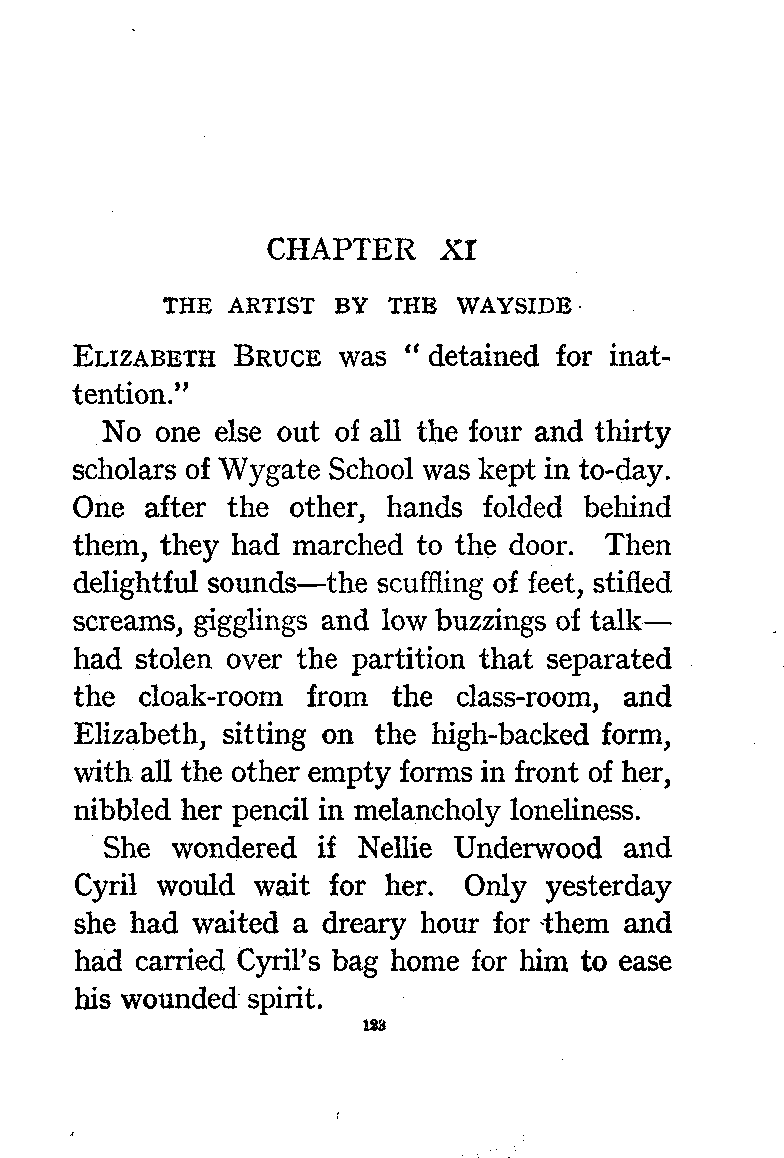 CHAPTER XI

THE ARTIST BY THE WAYSIDE

ELIZABETH BRUCE was "detained for inattention."

No one else out of all the four and thirty scholars of Wygate School was kept in to-day. One after the other, hands folded behind them, they had marched to the door. Then delightful sounds—the scuffling of feet, stifled screams, gigglings and low buzzings of talk—had stolen over the partition that separated the cloak-room from the class-room, and Elizabeth, sitting on the high-backed form, with all the other empty forms in front of her, nibbled her pencil in melancholy loneliness.

She wondered if Nellie Underwood and Cyril would wait for her. Only yesterday she had waited a dreary hour for them and had carried Cyril's bag home for him to ease his wounded spirit.

123